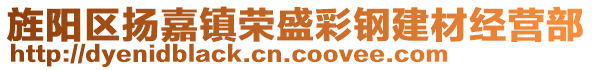 旌阳区扬嘉镇荣盛彩钢建材经营部
http://dyenidblack.cn.coovee.com